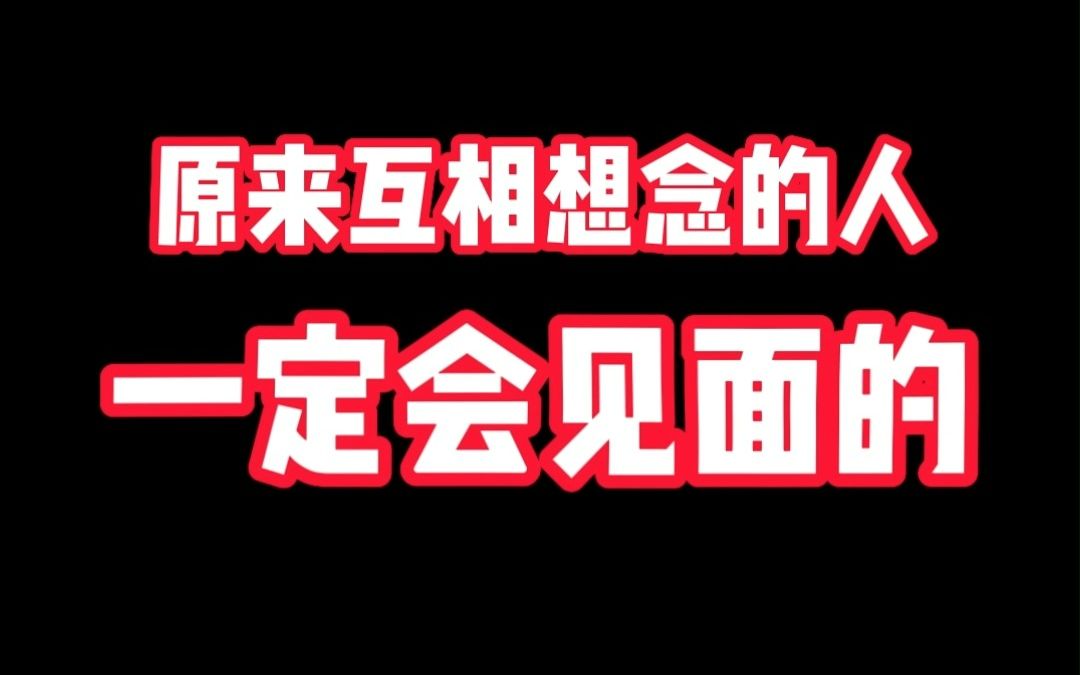 原来互相想念的人
一定会见面的